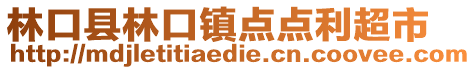 林口县林口镇点点利超市
http://mdjletitiaedie.cn.coovee.com